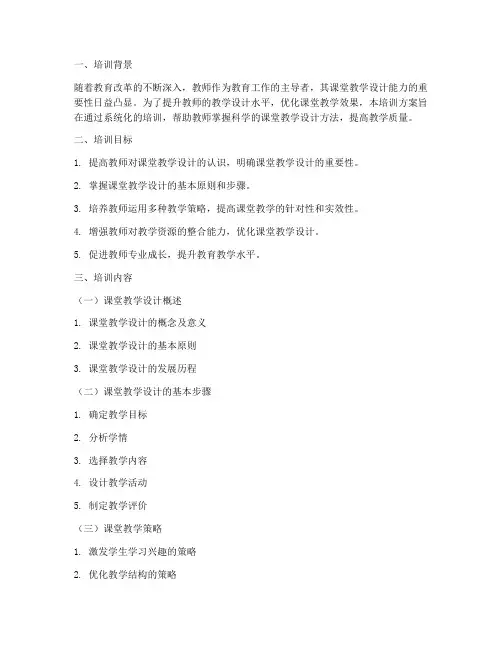 一、培训背景

随着教育改革的不断深入，教师作为教育工作的主导者，其课堂教学设计能力的重要性日益凸显。为了提升教师的教学设计水平，优化课堂教学效果，本培训方案旨在通过系统化的培训，帮助教师掌握科学的课堂教学设计方法，提高教学质量。

二、培训目标

1. 提高教师对课堂教学设计的认识，明确课堂教学设计的重要性。

2. 掌握课堂教学设计的基本原则和步骤。

3. 培养教师运用多种教学策略，提高课堂教学的针对性和实效性。

4. 增强教师对教学资源的整合能力，优化课堂教学设计。

5. 促进教师专业成长，提升教育教学水平。

三、培训内容

（一）课堂教学设计概述

1. 课堂教学设计的概念及意义

2. 课堂教学设计的基本原则

3. 课堂教学设计的发展历程

（二）课堂教学设计的基本步骤

1. 确定教学目标

2. 分析学情

3. 选择教学内容

4. 设计教学活动

5. 制定教学评价

（三）课堂教学策略

1. 激发学生学习兴趣的策略

2. 优化教学结构的策略